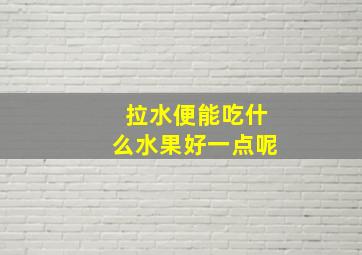 拉水便能吃什么水果好一点呢